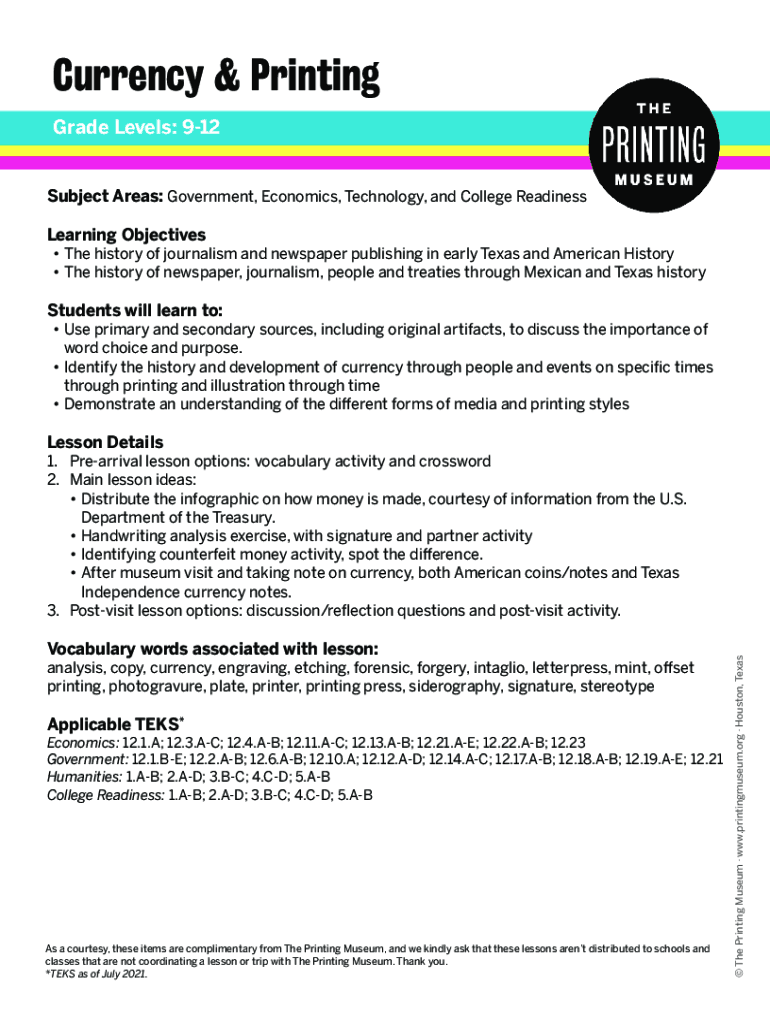 Currency & Printing

Grade Levels: 9-12

THE PRINTING MUSEUM

Subject Areas: Government, Economics, Technology, and College Readiness

Learning Objectives
• The history of journalism and newspaper publishing in early Texas and American History
• The history of newspaper, journalism, people and treaties through Mexican and Texas history

Students will learn to:
• Use primary and secondary sources, including original artifacts, to discuss the importance of word choice and purpose.
• Identify the history and development of currency through people and events on specific times through printing and illustration through time
• Demonstrate an understanding of the different forms of media and printing styles

Lesson Details
1. Pre-arrival lesson options: vocabulary activity and crossword
2. Main lesson ideas:
• Distribute the infographic on how money is made, courtesy of information from the U.S. Department of the Treasury.
• Handwriting analysis exercise, with signature and partner activity
• Identifying counterfeit money activity, spot the difference.
• After museum visit and taking note on currency, both American coins/notes and Texas Independence currency notes.
3. Post-visit lesson options: discussion/reflection questions and post-visit activity.

Vocabulary words associated with lesson:
analysis, copy, currency, engraving, etching, forensic, forgery, intaglio, letterpress, mint, offset printing, photogravure, plate, printer, printing press, siderography, signature, stereotype

Applicable TEKS*
Economics: 12.1.A; 12.3.A-C; 12.4.A-B; 12.11.A-C; 12.13.A-B; 12.21.A-E; 12.22.A-B; 12.23
Government: 12.1.B-E; 12.2.A-B; 12.6.A-B; 12.10.A; 12.12.A-D; 12.14.A-C; 12.17.A-B; 12.18.A-B; 12.19.A-E; 12.21
Humanities: 1.A-B; 2.A-D; 3.B-C; 4.C-D; 5.A-B
College Readiness: 1.A-B; 2.A-D; 3.B-C; 4.C-D; 5.A-B

As a courtesy, these items are complimentary from The Printing Museum, and we kindly ask that these lessons aren't distributed to schools and classes that are not coordinating a lesson or trip with The Printing Museum. Thank you.
*TEKS as of July 2021.

© The Printing Museum · www.printingmuseum.org · Houston, Texas